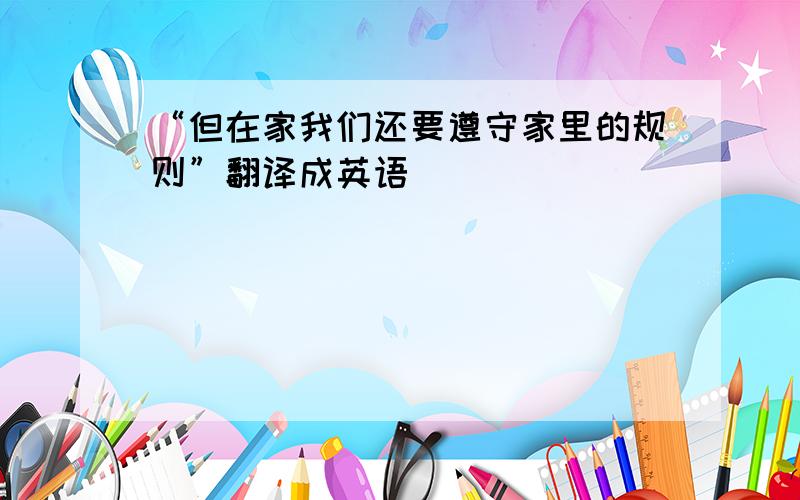 “但在家我们还要遵守家里的规则”翻译成英语